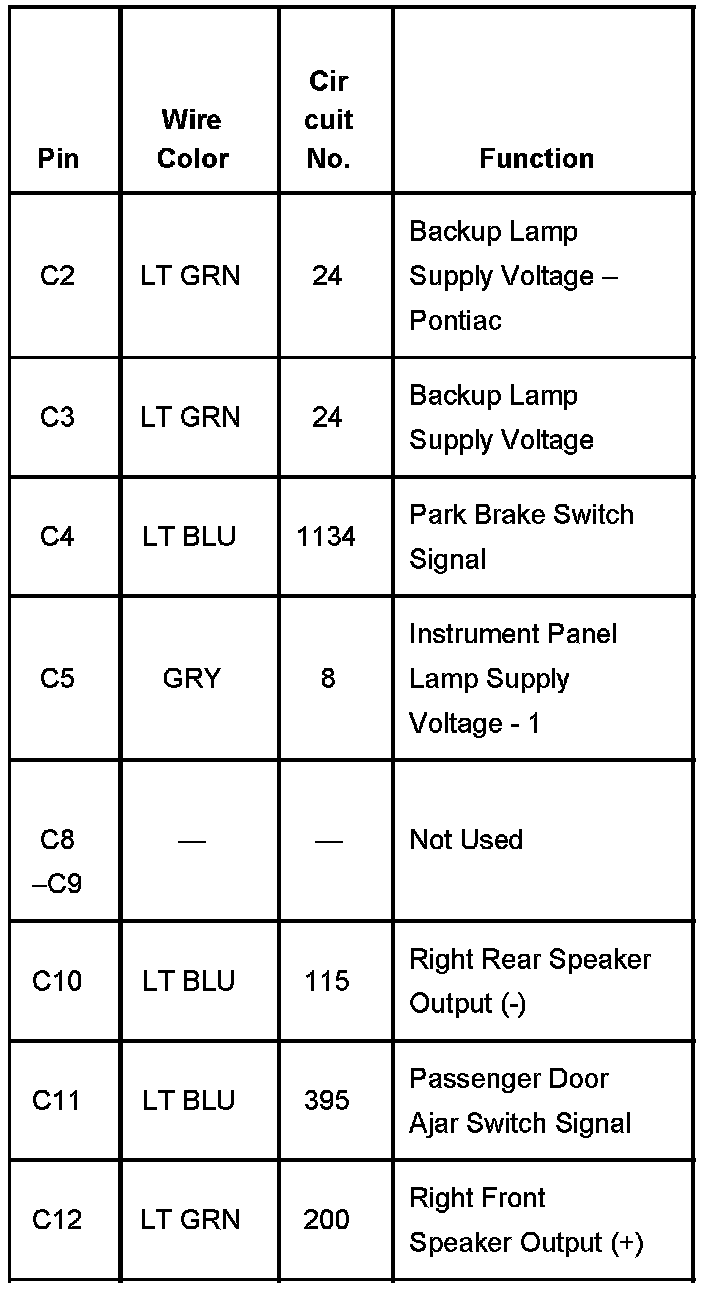 | Pin | Wire Color | Cir cuit No. | Function |
|---|---|---|---|
| C2 | LT GRN | 24 | Backup Lamp Supply Voltage – Pontiac |
| C3 | LT GRN | 24 | Backup Lamp Supply Voltage |
| C4 | LT BLU | 1134 | Park Brake Switch Signal |
| C5 | GRY | 8 | Instrument Panel Lamp Supply Voltage - 1 |
| C8 –C9 | — | — | Not Used |
| C10 | LT BLU | 115 | Right Rear Speaker Output (-) |
| C11 | LT BLU | 395 | Passenger Door Ajar Switch Signal |
| C12 | LT GRN | 200 | Right Front Speaker Output (+) |